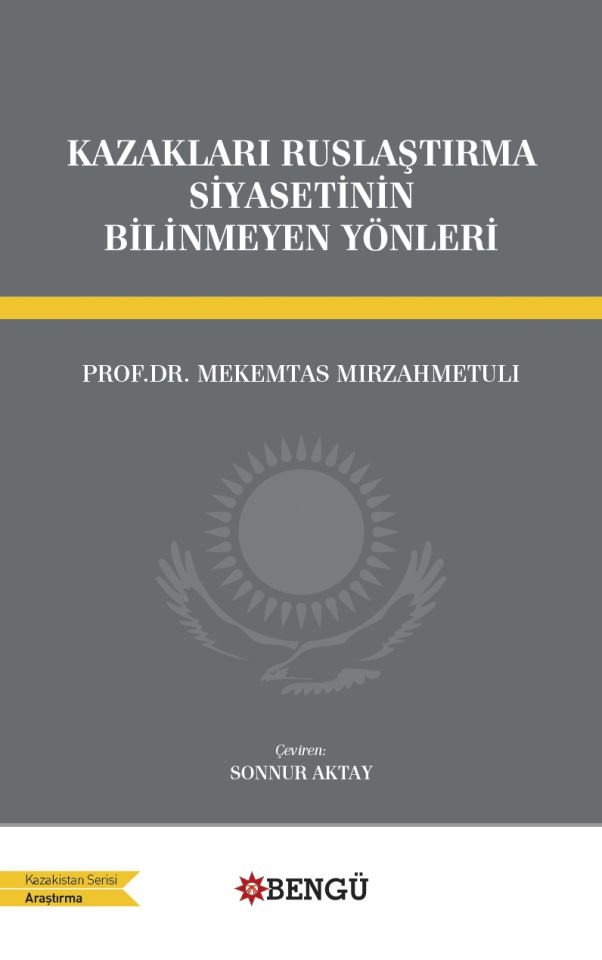 KAZAKLARI RUSLAŞTIRMA SİYASETİNİN BİLİNMEYEN YÖNLERİ

PROF.DR. MEKEMTAS MIRZAHMETULI

Çeviren:
SONNUR AKTAY

Kazakistan Serisi
Araştırma

BENGÜ